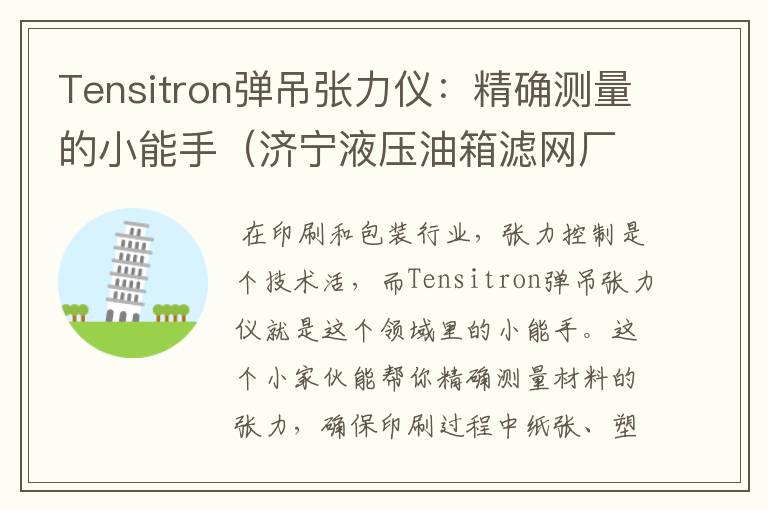 Tensitron弹吊张力仪：精确测量的小能手（济宁液压油箱滤网厂

在印刷和包装行业，张力控制是个技术活，而Tensitron弹吊张力仪就是这个领域里的小能手。这个小家伙能帮你精确测量材料的张力，确保印刷过程中纸张、塑